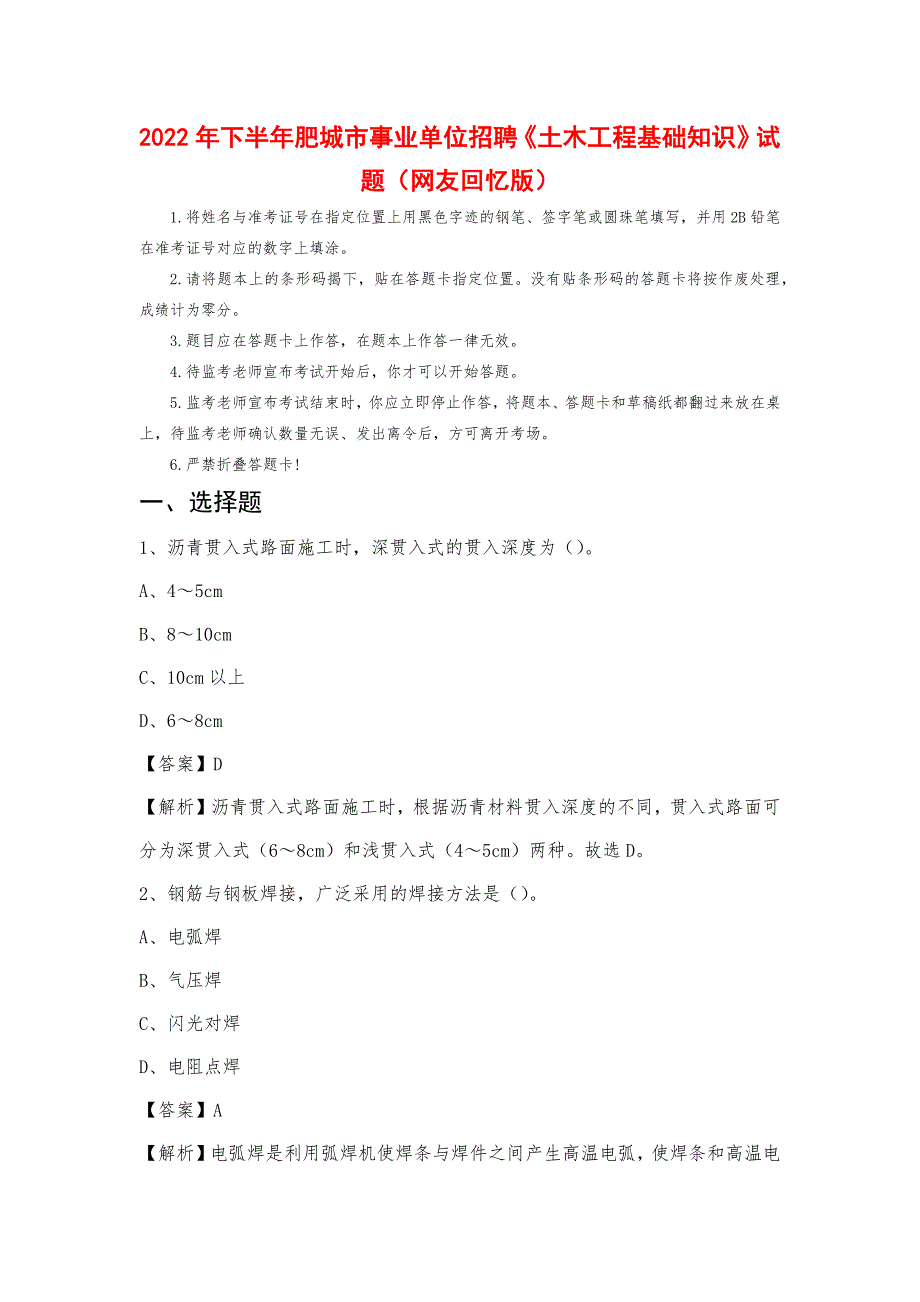 2022年下半年肥城市事业单位招聘《土木工程基础知识》试题（网友回忆版）

1.将姓名与准考证号在指定位置上用黑色字迹的钢笔、签字笔或圆珠笔填写，并用2B铅笔在准考证号对应的数字上填涂。

2.请将题本上的条形码揭下，贴在答题卡指定位置。没有贴条形码的答题卡将按作废处理，成绩计为零分。

3.题目应在答题卡上作答，在题本上作答一律无效。

4.待监考老师宣布考试开始后，你才可以开始答题。

5.监考老师宣布考试结束时，你应立即停止作答，将题本、答题卡和草稿纸都翻过来放在桌上，待监考老师确认数量无误、发出离令后，方可离开考场。

6.严禁折叠答题卡！

一、选择题

1、沥青贯入式路面施工时，深贯入式的贯入深度为（）。

A、4～5cm

B、8～10cm

C、10cm以上

D、6～8cm

【答案】D

【解析】沥青贯入式路面施工时，根据沥青材料贯入深度的不同，贯入式路面可分为深贯入式（6～8cm）和浅贯入式（4～5cm）两种。故选D。

2、钢筋与钢板焊接，广泛采用的焊接方法是（）。

A、电弧焊

B、气压焊

C、闪光对焊

D、电阻点焊

【答案】A

【解析】电弧焊是利用弧焊机使焊条与焊件之间产生高温电弧，使焊条和高温电